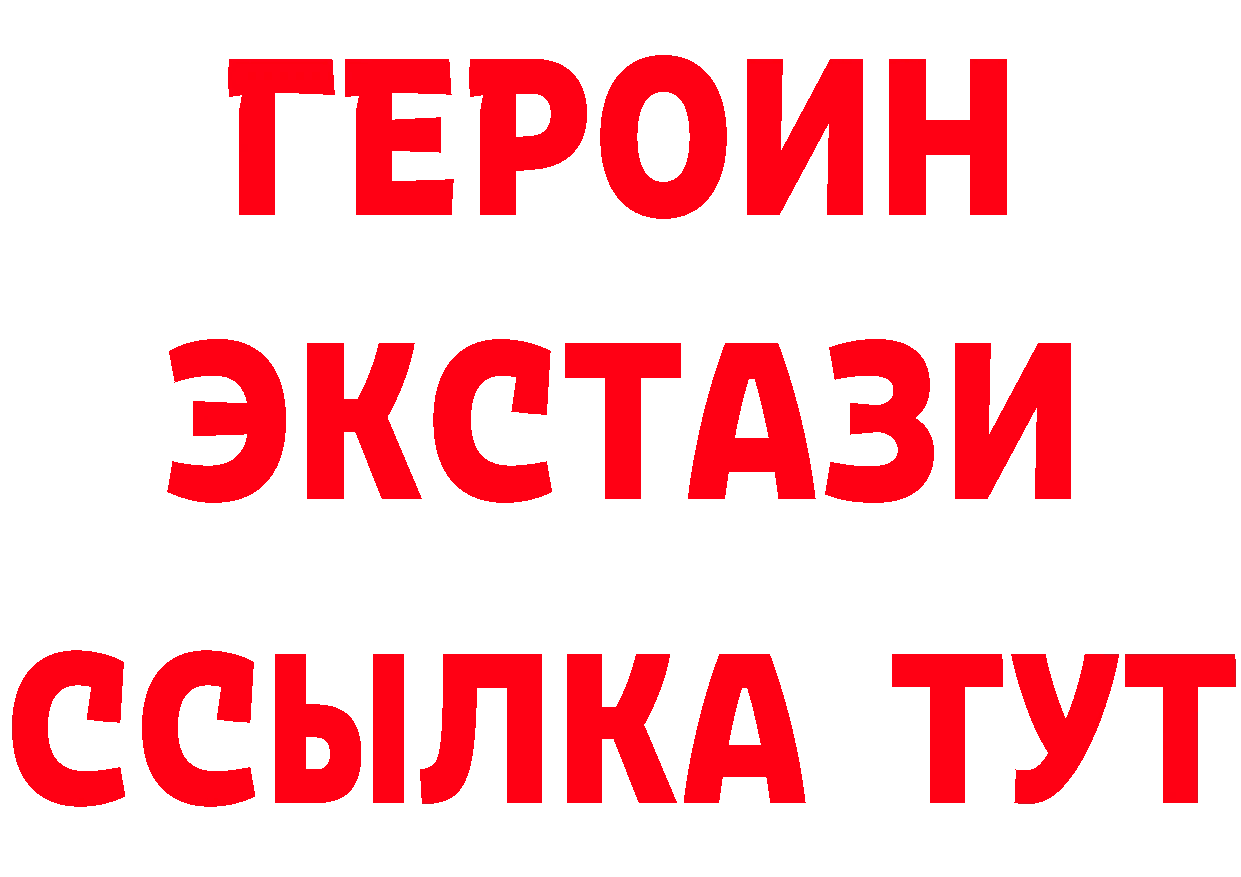 ГЕРОИН
ЭКСТАЗИ
ССЫЛКА ТУТ